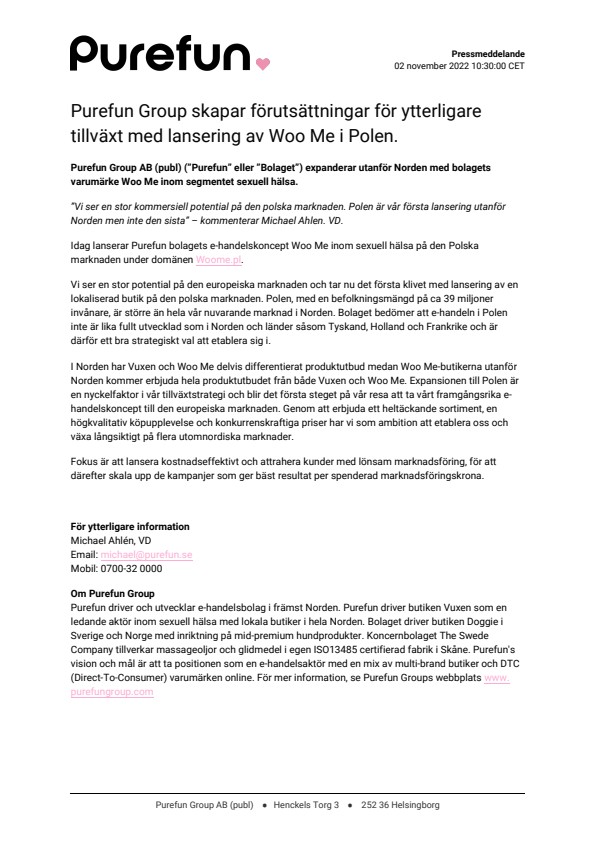 Purefun

Pressmeddelande
02 november 2022 10:30:00 CET

Purefun Group skapar förutsättningar för ytterligare tillväxt med lansering av Woo Me i Polen.

Purefun Group AB (publ) ("Purefun" eller "Bolaget") expanderar utanför Norden med bolagets varumärke Woo Me inom segmentet sexuell hälsa.

"Vi ser en stor kommersiell potential på den polska marknaden. Polen är vår första lansering utanför Norden men inte den sista" – kommenterar Michael Ahlen. VD.

Idag lanserar Purefun bolagets e-handelskoncept Woo Me inom sexuell hälsa på den Polska marknaden under domänen Woome.pl.

Vi ser en stor potential på den europeiska marknaden och tar nu det första klivet med lansering av en lokaliserad butik på den polska marknaden. Polen, med en befolkningsmängd på ca 39 miljoner invånare, är större än hela vår nuvarande marknad i Norden. Bolaget bedömer att e-handeln i Polen inte är lika fullt utvecklad som i Norden och länder såsom Tyskand, Holland och Frankrike och är därför ett bra strategiskt val att etablera sig i.

I Norden har Vuxen och Woo Me delvis differentierat produktutbud medan Woo Me-butikerna utanför Norden kommer erbjuda hela produktutbudet från både Vuxen och Woo Me. Expansionen till Polen är en nyckelfaktor i vår tillväxtstrategi och blir det första steget på vår resa att ta vårt framgångsrika e-handelskoncept till den europeiska marknaden. Genom att erbjuda ett heltäckande sortiment, en högkvalitativ köpupplevelse och konkurrenskraftiga priser har vi som ambition att etablera oss och växa långsiktigt på flera utomnordiska marknader.

Fokus är att lansera kostnadseffektivt och attrahera kunder med lönsam marknadsföring, för att därefter skala upp de kampanjer som ger bäst resultat per spenderad marknadsföringskrona.

För ytterligare information
Michael Ahlén, VD
Email: michael@purefun.se
Mobil: 0700-32 0000

Om Purefun Group
Purefun driver och utvecklar e-handelsbolag i främst Norden. Purefun driver butiken Vuxen som en ledande aktör inom sexuell hälsa med lokala butiker i hela Norden. Bolaget driver butiken Doggie i Sverige och Norge med inriktning på mid-premium hundprodukter. Koncernbolaget The Swede Company tillverkar massageoljor och glidmedel i egen ISO13485 certifierad fabrik i Skåne. Purefun's vision och mål är att ta positionen som en e-handelsaktör med en mix av multi-brand butiker och DTC (Direct-To-Consumer) varumärken online. För mer information, se Purefun Groups webbplats www.purefungroup.com

Purefun Group AB (publ) • Henckels Torg 3 • 252 36 Helsingborg